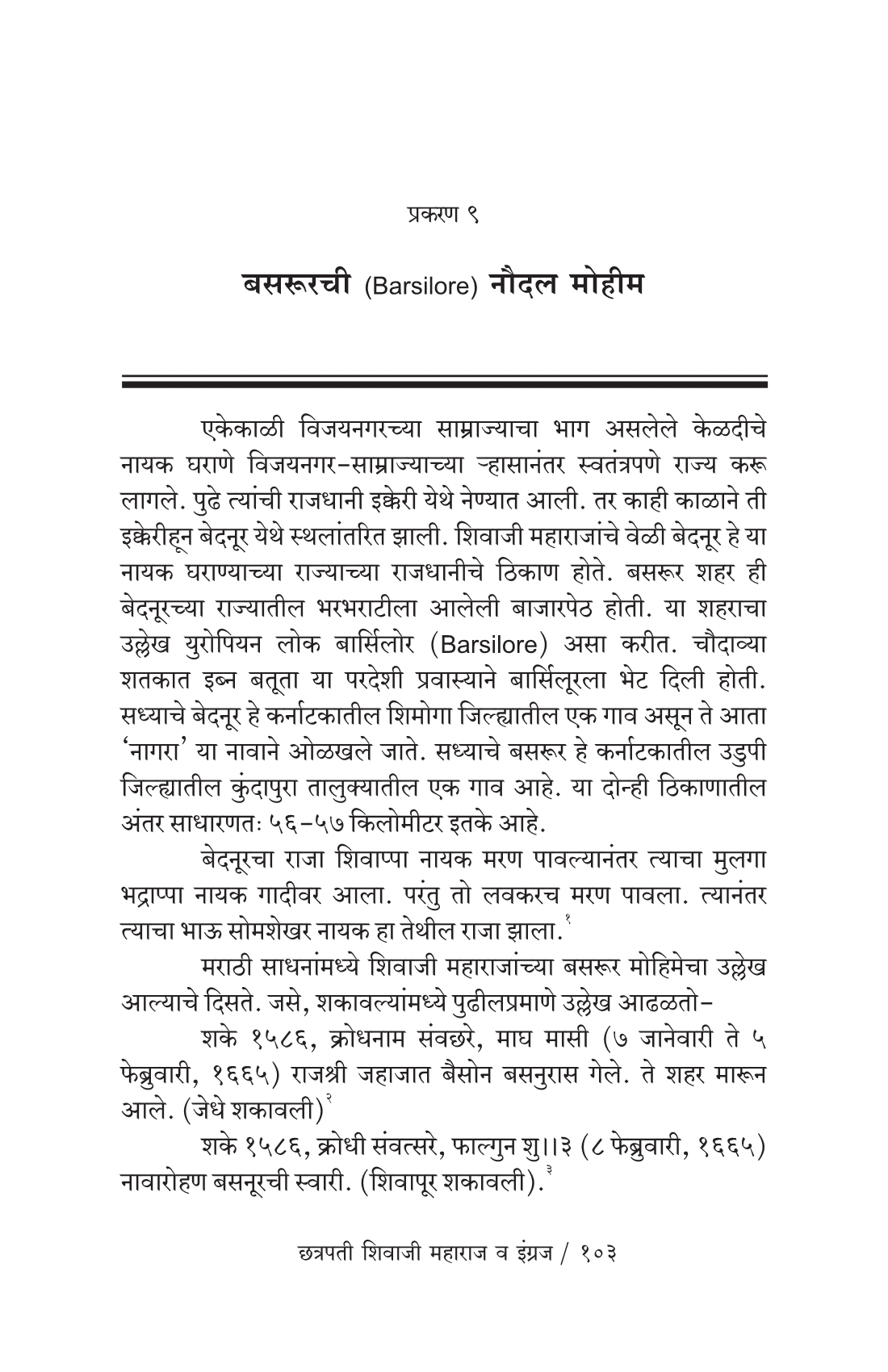 प्रकरण ९

बसरूरची (Barsilore) नौदल मोहीम

एकेकाळी विजयनगरच्या साम्राज्याचा भाग असलेले केळदीचे नायक घराणे विजयनगर-साम्राज्याच्या ऱ्हासानंतर स्वतंत्रपणे राज्य करू लागले. पुढे त्यांची राजधानी इक्केरी येथे नेण्यात आली. तर काही काळाने ती इक्केरीहून बेदनूर येथे स्थलांतरित झाली. शिवाजी महाराजांचे वेळी बेदनूर हे या नायक घराण्याच्या राज्याच्या राजधानीचे ठिकाण होते. बसरूर शहर ही बेदनूरच्या राज्यातील भरभराटीला आलेली बाजारपेठ होती. या शहराचा उल्लेख युरोपियन लोक बार्सिलोर (Barsilore) असा करीत. चौदाव्या शतकात इब्न बतूता या परदेशी प्रवास्याने बार्सिलूरला भेट दिली होती. सध्याचे बेदनूर हे कर्नाटकातील शिमोगा जिल्ह्यातील एक गाव असून ते आता 'नागरा' या नावाने ओळखले जाते. सध्याचे बसरूर हे कर्नाटकातील उडुपी जिल्ह्यातील कुंदापुरा तालुक्यातील एक गाव आहे. या दोन्ही ठिकाणातील अंतर साधारणतः ५६-५७ किलोमीटर इतके आहे.

बेदनूरचा राजा शिवाप्पा नायक मरण पावल्यानंतर त्याचा मुलगा भद्राप्पा नायक गादीवर आला. परंतु तो लवकरच मरण पावला. त्यानंतर त्याचा भाऊ सोमशेखर नायक हा तेथील राजा झाला.$^{१}$

मराठी साधनांमध्ये शिवाजी महाराजांच्या बसरूर मोहिमेचा उल्लेख आल्याचे दिसते. जसे, शकावल्यांमध्ये पुढीलप्रमाणे उल्लेख आढळतो-

शके १५८६, क्रोधनाम संवछरे, माघ मासी (७ जानेवारी ते ५ फेब्रुवारी, १६६५) राजश्री जहाजात बैसोन बसनुरास गेले. ते शहर मारून आले. (जेधे शकावली)$^{२}$

शके १५८६, क्रोधी संवत्सरे, फाल्गुन शु।।३ (८ फेब्रुवारी, १६६५) नावारोहण बसनूरची स्वारी. (शिवापूर शकावली).$^{३}$

छत्रपती शिवाजी महाराज व इंग्रज / १०३